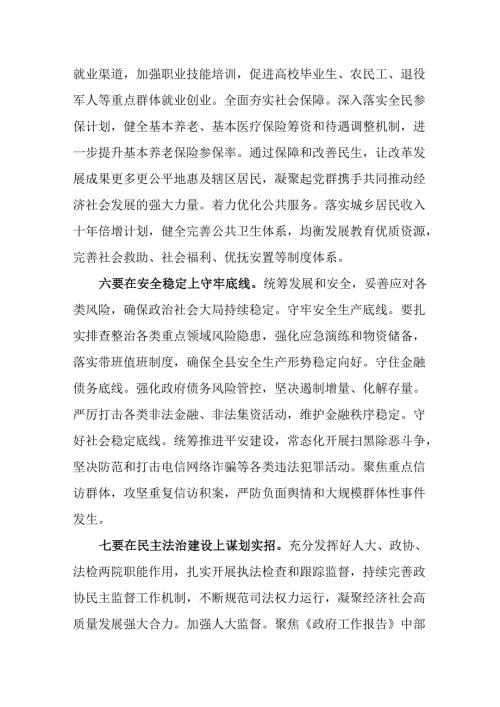 就业渠道，加强职业技能培训，促进高校毕业生、农民工、退役军人等重点群体就业创业。全面夯实社会保障。深入落实全民参保计划，健全基本养老、基本医疗保险筹资和待遇调整机制，进一步提升基本养老保险参保率。通过保障和改善民生，让改革发展成果更多更公平地惠及辖区居民，凝聚起党群携手共同推动经济社会发展的强大力量。着力优化公共服务。落实城乡居民收入十年倍增计划，健全完善公共卫生体系，均衡发展教育优质资源，完善社会救助、社会福利、优抚安置等制度体系。

六要在安全稳定上守牢底线。统筹发展和安全，妥善应对各类风险，确保政治社会大局持续稳定。守牢安全生产底线。要扎实排查整治各类重点领域风险隐患，强化应急演练和物资储备，落实带班值班制度，确保全县安全生产形势稳定向好。守住金融债务底线。强化政府债务风险管控，坚决遏制增量、化解存量。严厉打击各类非法金融、非法集资活动，维护金融秩序稳定。守好社会稳定底线。统筹推进平安建设，常态化开展扫黑除恶斗争，坚决防范和打击电信网络诈骗等各类违法犯罪活动。聚焦重点信访群体，攻坚重复信访积案，严防负面舆情和大规模群体性事件发生。

七要在民主法治建设上谋划实招。充分发挥好人大、政协、法检两院职能作用，扎实开展执法检查和跟踪监督，持续完善政协民主监督工作机制，不断规范司法权力运行，凝聚经济社会高质量发展强大合力。加强人大监督。聚焦《政府工作报告》中部